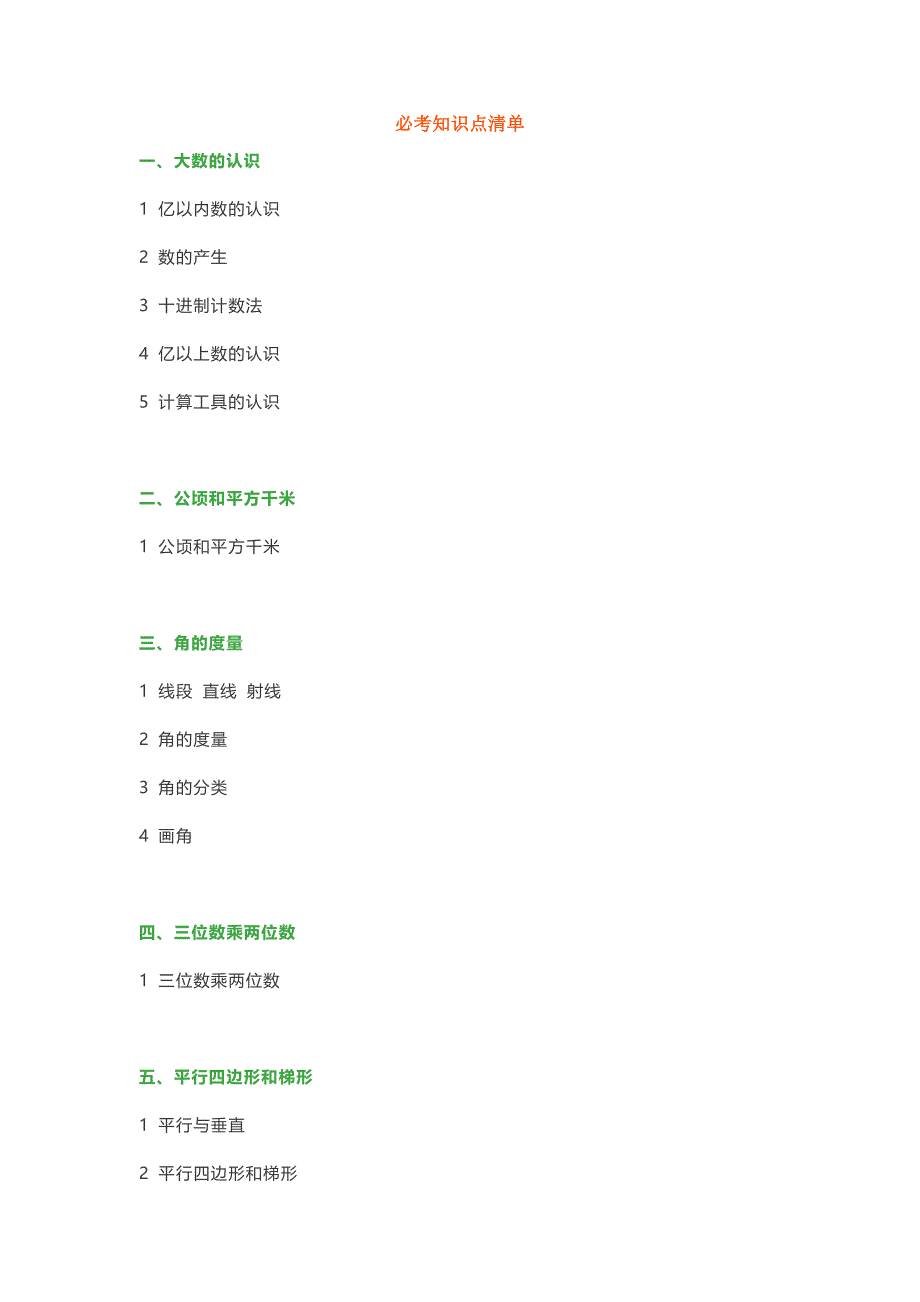 必考知识点清单

一、大数的认识

1 亿以内数的认识

2 数的产生

3 十进制计数法

4 亿以上数的认识

5 计算工具的认识

二、公顷和平方千米

1 公顷和平方千米

三、角的度量

1 线段 直线 射线

2 角的度量

3 角的分类

4 画角

四、三位数乘两位数

1 三位数乘两位数

五、平行四边形和梯形

1 平行与垂直

2 平行四边形和梯形